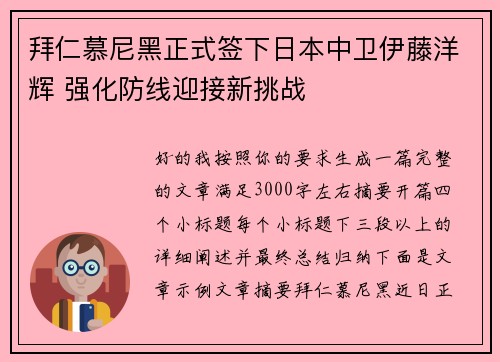 拜仁慕尼黑正式签下日本中卫伊藤洋辉 强化防线迎接新挑战

好的我按照你的要求生成一篇完整的文章满足3000字左右摘要开篇四个小标题每个小标题下三段以上的详细阐述并最终总结归纳下面是文章示例文章摘要拜仁慕尼黑近日正